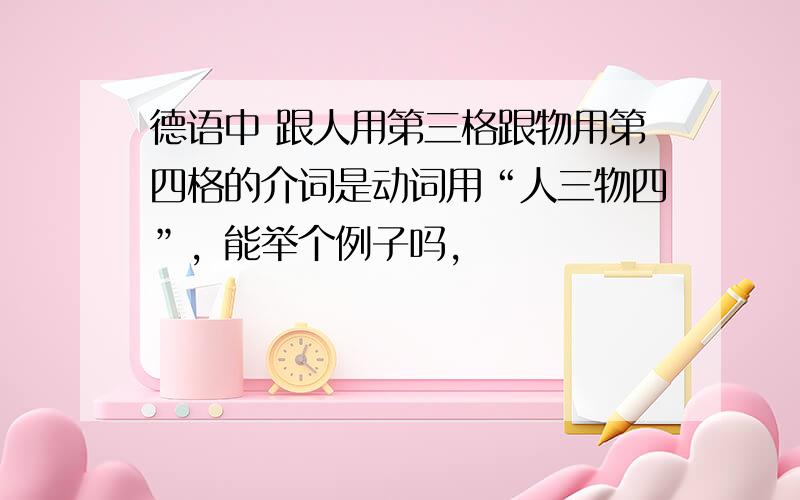 德语中 跟人用第三格跟物用第四格的介词是动词用“人三物四”，能举个例子吗，